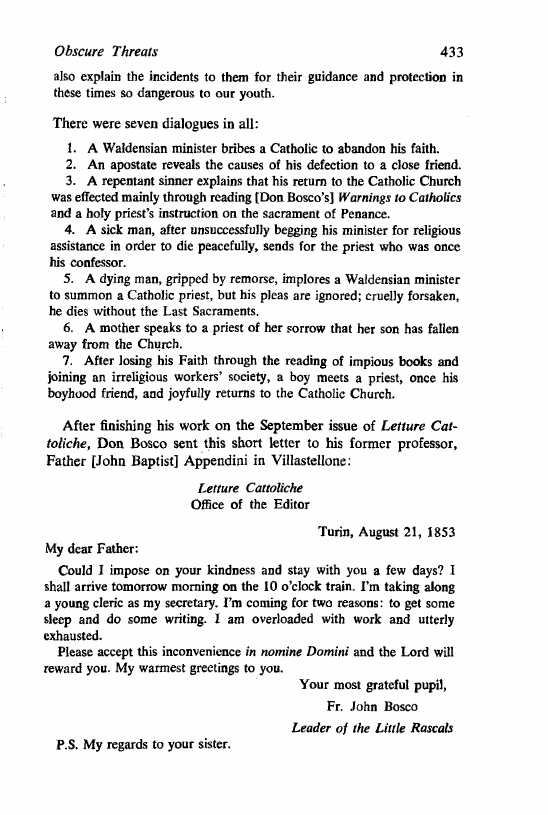 Obscure Threats 433

also explain the incidents to them for their guidance and protection in these times so dangerous to our youth.

There were seven dialogues in all:

1. A Waldensian minister bribes a Catholic to abandon his faith.
2. An apostate reveals the causes of his defection to a close friend.
3. A repentant sinner explains that his return to the Catholic Church was effected mainly through reading [Don Bosco's] Warnings to Catholics and a holy priest's instruction on the sacrament of Penance.
4. A sick man, after unsuccessfully begging his minister for religious assistance in order to die peacefully, sends for the priest who was once his confessor.
5. A dying man, gripped by remorse, implores a Waldensian minister to summon a Catholic priest, but his pleas are ignored; cruelly forsaken, he dies without the Last Sacraments.
6. A mother speaks to a priest of her sorrow that her son has fallen away from the Church.
7. After losing his Faith through the reading of impious books and joining an irreligious workers' society, a boy meets a priest, once his boyhood friend, and joyfully returns to the Catholic Church.

After finishing his work on the September issue of Letture Cattoliche, Don Bosco sent this short letter to his former professor, Father [John Baptist] Appendini in Villastellone:

Letture Cattoliche
Office of the Editor

Turin, August 21, 1853

My dear Father:

Could I impose on your kindness and stay with you a few days? I shall arrive tomorrow morning on the 10 o'clock train. I'm taking along a young cleric as my secretary. I'm coming for two reasons: to get some sleep and do some writing. I am overloaded with work and utterly exhausted.

Please accept this inconvenience in nomine Domini and the Lord will reward you. My warmest greetings to you.

Your most grateful pupil,
Fr. John Bosco
Leader of the Little Rascals

P.S. My regards to your sister.